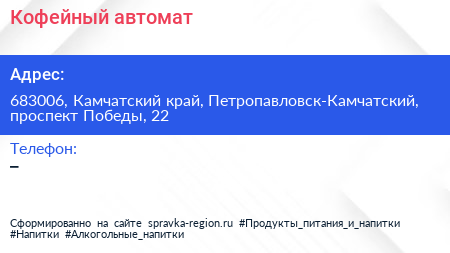 Кофейный автомат

Адрес:

683006, Камчатский край, Петропавловск-Камчатский, проспект Победы, 22

Телефон:

–

Сформированно на сайте spravka-region.ru #Продукты_питания_и_напитки #Напитки #Алкогольные_напитки